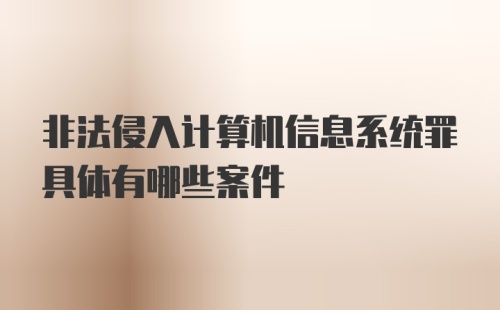 非法侵入计算机信息系统罪具体有哪些案件